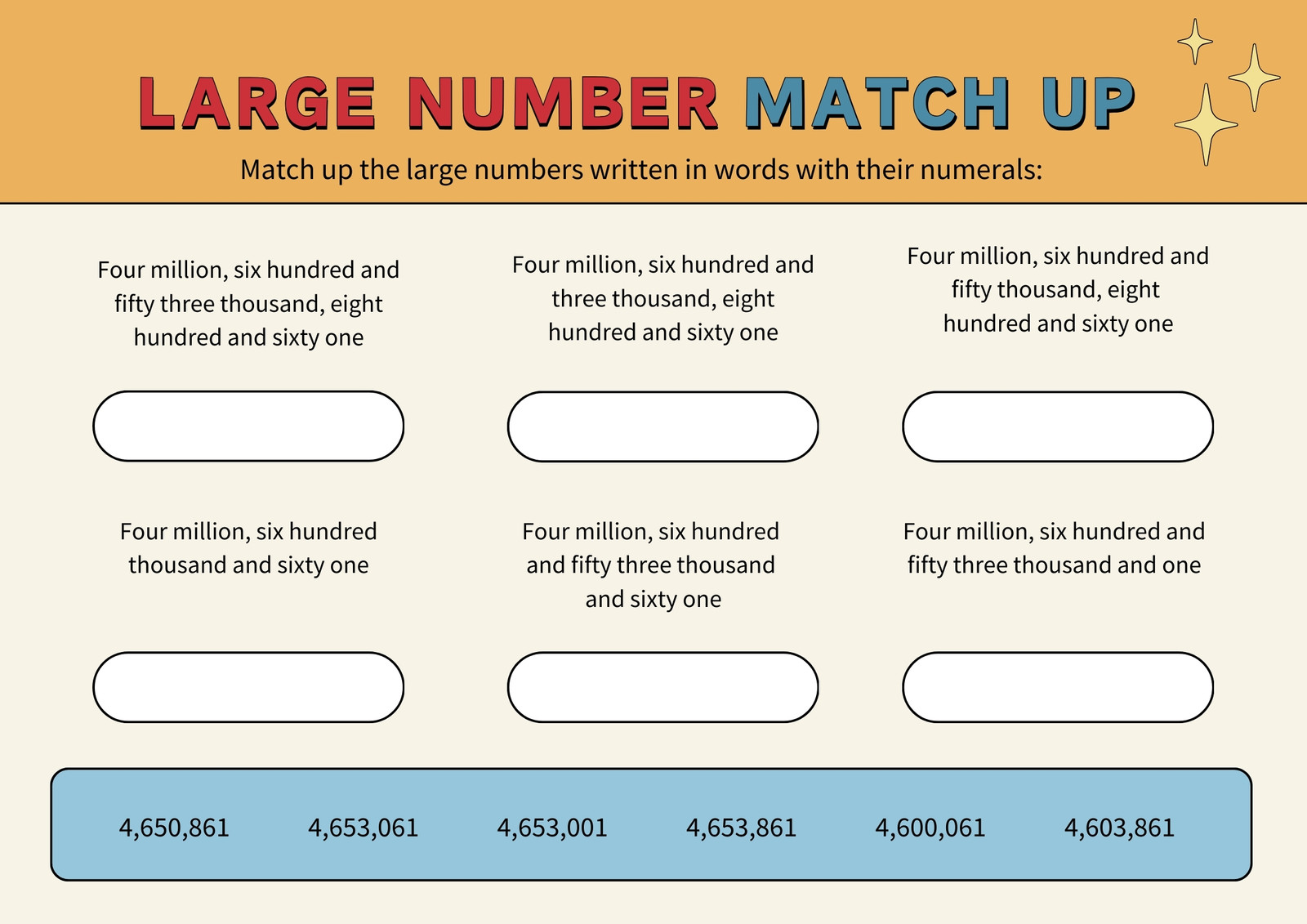 LARGE NUMBER MATCH UP

Match up the large numbers written in words with their numerals:

Four million, six hundred and fifty three thousand, eight hundred and sixty one

Four million, six hundred and three thousand, eight hundred and sixty one

Four million, six hundred and fifty thousand, eight hundred and sixty one

Four million, six hundred thousand and sixty one

Four million, six hundred and fifty three thousand and sixty one

Four million, six hundred and fifty three thousand and one

4,650,861 4,653,061 4,653,001 4,653,861 4,600,061 4,603,861